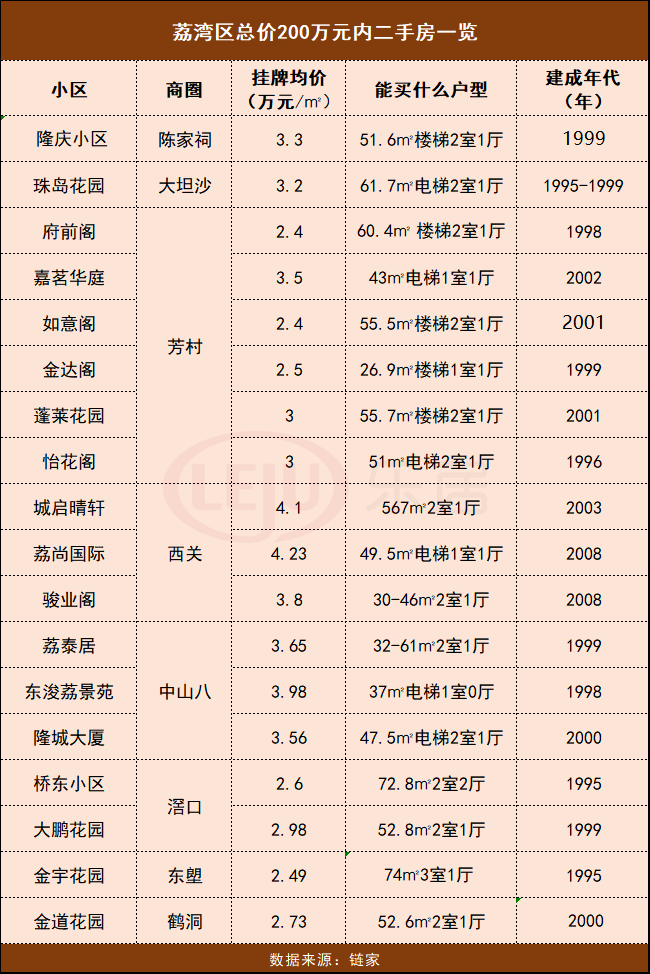 荔湾区总价200万元内二手房一览

| 小区 | 商圈 | 挂牌均价（万元/㎡） | 能买什么户型 | 建成年代（年） |
|---|---|---|---|---|
| 隆庆小区 | 陈家祠 | 3.3 | 51.6㎡楼梯2室1厅 | 1999 |
| 珠岛花园 | 大坦沙 | 3.2 | 61.7㎡电梯2室1厅 | 1995-1999 |
| 府前阁 | 芳村 | 2.4 | 60.4㎡ 楼梯2室1厅 | 1998 |
| 嘉茗华庭 | 芳村 | 3.5 | 43㎡电梯1室1厅 | 2002 |
| 如意阁 | 芳村 | 2.4 | 55.5㎡楼梯2室1厅 | 2001 |
| 金达阁 | 芳村 | 2.5 | 26.9㎡楼梯1室1厅 | 1999 |
| 蓬莱花园 | 芳村 | 3 | 55.7㎡楼梯2室1厅 | 2001 |
| 怡花阁 | 芳村 | 3 | 51㎡电梯2室1厅 | 1996 |
| 城启晴轩 | 西关 | 4.1 | 567㎡2室1厅 | 2003 |
| 荔尚国际 | 西关 | 4.23 | 49.5㎡电梯1室1厅 | 2008 |
| 骏业阁 | 西关 | 3.8 | 30-46㎡2室1厅 | 2008 |
| 荔泰居 | 中山八 | 3.65 | 32-61㎡2室1厅 | 1999 |
| 东浚荔景苑 | 中山八 | 3.98 | 37㎡电梯1室0厅 | 1998 |
| 隆城大厦 | 中山八 | 3.56 | 47.5㎡电梯2室1厅 | 2000 |
| 桥东小区 | 滘口 | 2.6 | 72.8㎡2室2厅 | 1995 |
| 大鹏花园 | 滘口 | 2.98 | 52.8㎡2室1厅 | 1999 |
| 金宇花园 | 东塱 | 2.49 | 74㎡3室1厅 | 1995 |
| 金道花园 | 鹤洞 | 2.73 | 52.6㎡2室1厅 | 2000 |

数据来源：链家